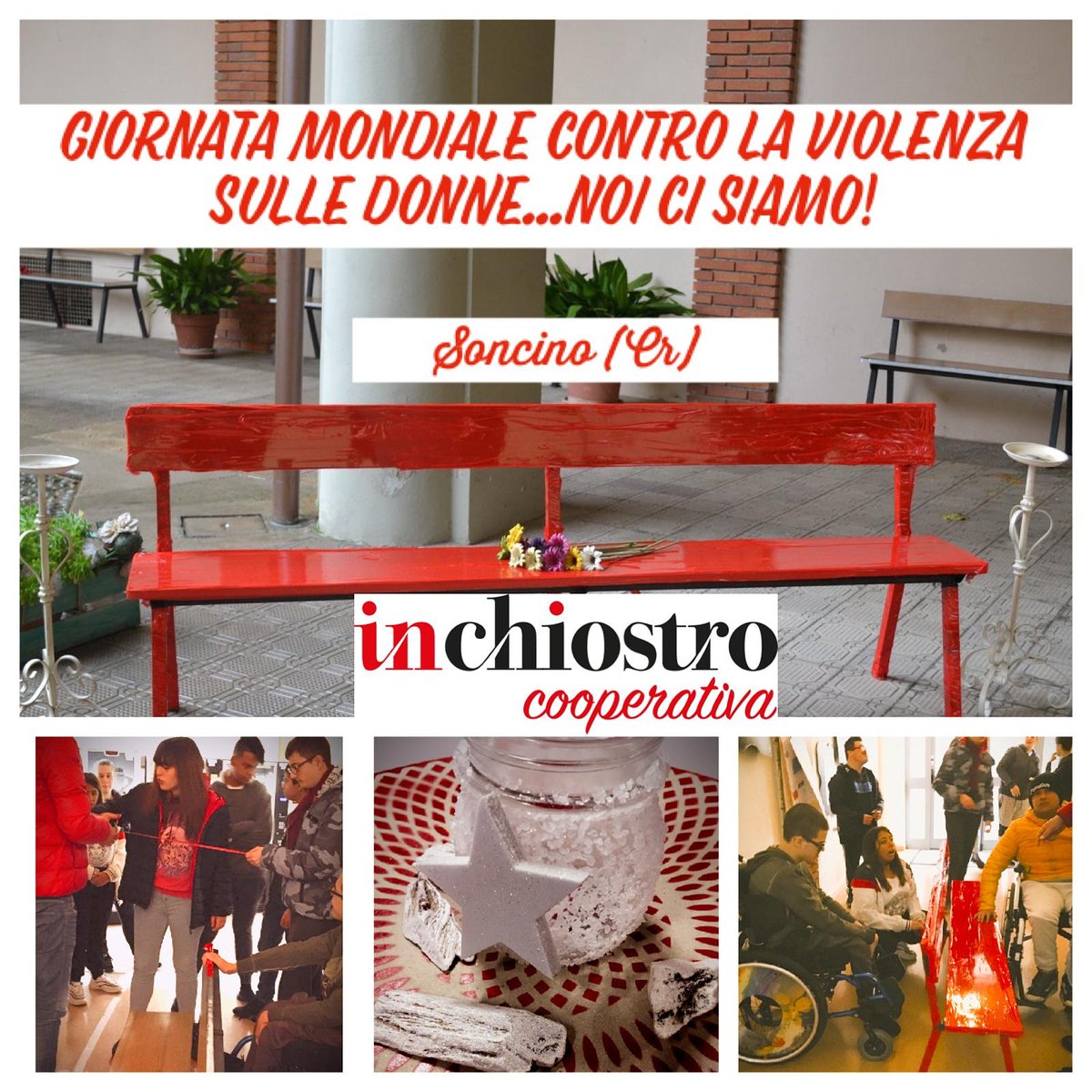 GIORNATA MONDIALE CONTRO LA VIOLENZA SULLE DONNE...NOI CI SIAMO!

Soncino (Cr)

inchiostro
cooperativa